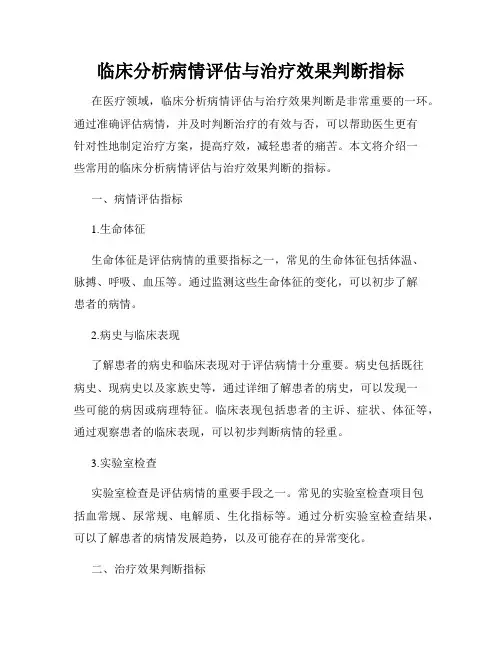 临床分析病情评估与治疗效果判断指标

在医疗领域，临床分析病情评估与治疗效果判断是非常重要的一环。通过准确评估病情，并及时判断治疗的有效与否，可以帮助医生更有针对性地制定治疗方案，提高疗效，减轻患者的痛苦。本文将介绍一些常用的临床分析病情评估与治疗效果判断的指标。

一、病情评估指标

1.生命体征

生命体征是评估病情的重要指标之一，常见的生命体征包括体温、脉搏、呼吸、血压等。通过监测这些生命体征的变化，可以初步了解患者的病情。

2.病史与临床表现

了解患者的病史和临床表现对于评估病情十分重要。病史包括既往病史、现病史以及家族史等，通过详细了解患者的病史，可以发现一些可能的病因或病理特征。临床表现包括患者的主诉、症状、体征等，通过观察患者的临床表现，可以初步判断病情的轻重。

3.实验室检查

实验室检查是评估病情的重要手段之一。常见的实验室检查项目包括血常规、尿常规、电解质、生化指标等。通过分析实验室检查结果，可以了解患者的病情发展趋势，以及可能存在的异常变化。

二、治疗效果判断指标